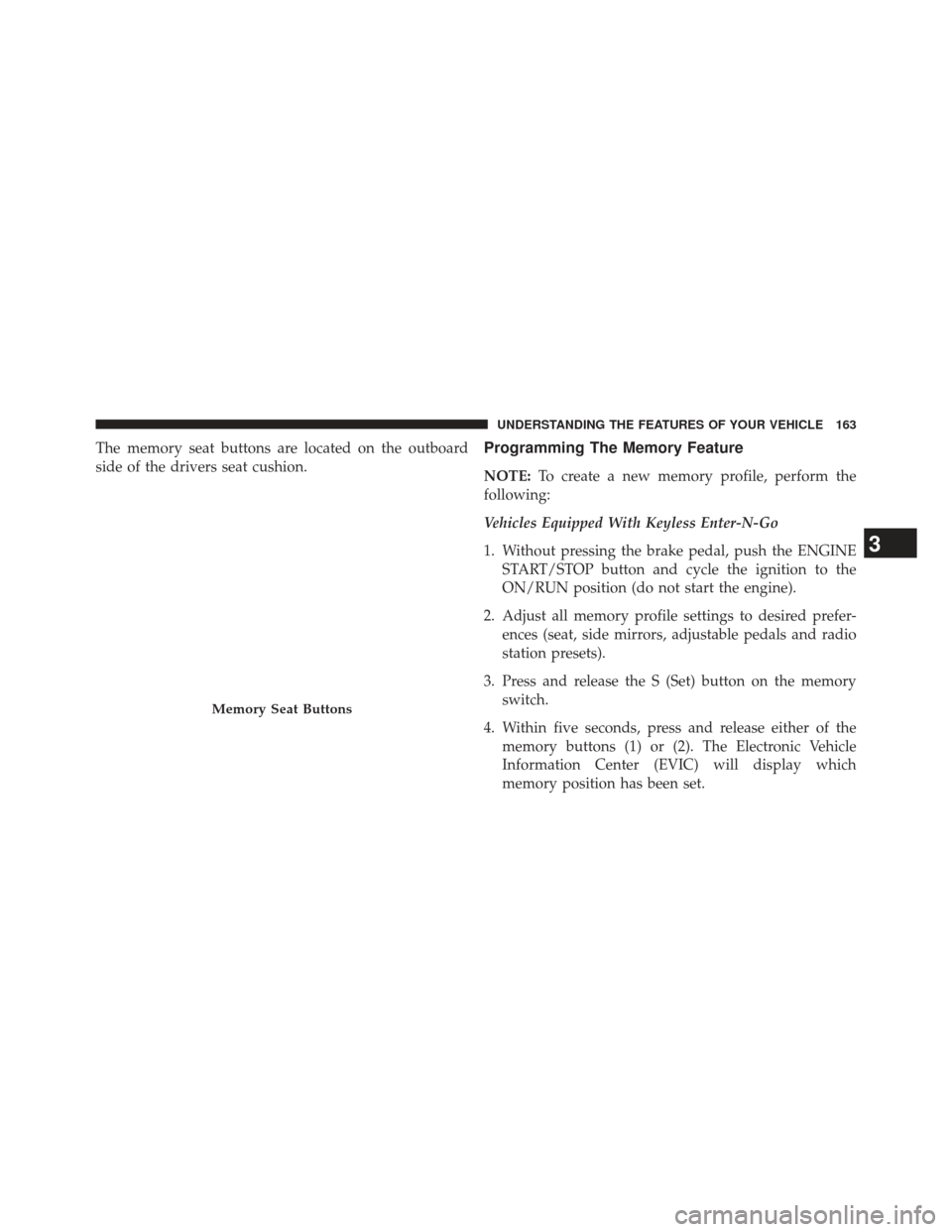 UNDERSTANDING THE FEATURES OF YOUR VEHICLE 163

The memory seat buttons are located on the outboard side of the drivers seat cushion.

Memory Seat Buttons

Programming The Memory Feature

NOTE: To create a new memory profile, perform the following:

Vehicles Equipped With Keyless Enter-N-Go

1. Without pressing the brake pedal, push the ENGINE START/STOP button and cycle the ignition to the ON/RUN position (do not start the engine).

2. Adjust all memory profile settings to desired preferences (seat, side mirrors, adjustable pedals and radio station presets).

3. Press and release the S (Set) button on the memory switch.

4. Within five seconds, press and release either of the memory buttons (1) or (2). The Electronic Vehicle Information Center (EVIC) will display which memory position has been set.

3

carmanualsonline.info